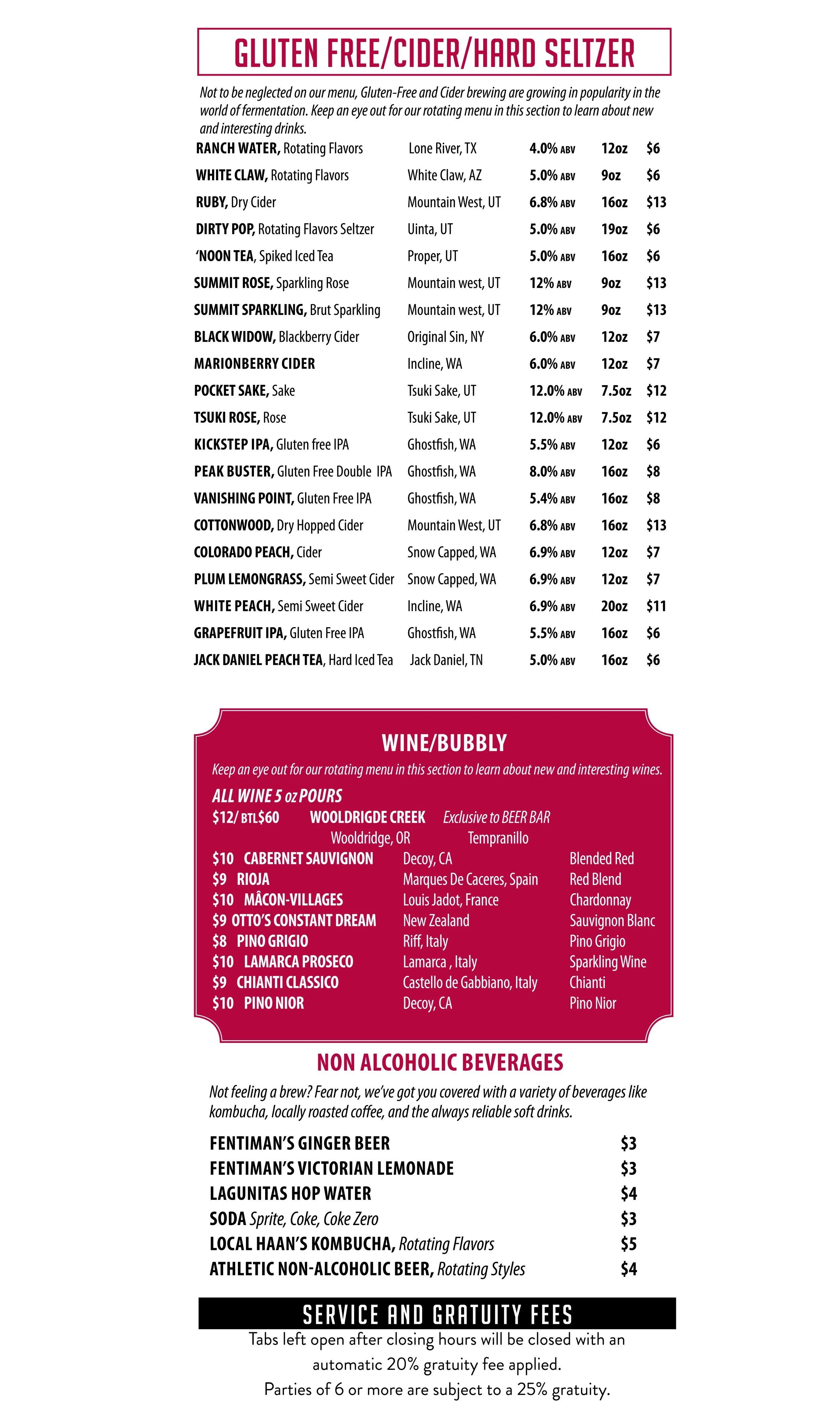 GLUTEN FREE/CIDER/HARD SELTZER

Not to be neglected on our menu, Gluten-Free and Cider brewing are growing in popularity in the world of fermentation. Keep an eye out for our rotating menu in this section to learn about new and interesting drinks.

| | | | | |
|---|---|---|---|---|
| RANCH WATER, Rotating Flavors | Lone River, TX | 4.0% ABV | 12oz | $6 |
| WHITE CLAW, Rotating Flavors | White Claw, AZ | 5.0% ABV | 9oz | $6 |
| RUBY, Dry Cider | Mountain West, UT | 6.8% ABV | 16oz | $13 |
| DIRTY POP, Rotating Flavors Seltzer | Uinta, UT | 5.0% ABV | 19oz | $6 |
| 'NOON TEA, Spiked Iced Tea | Proper, UT | 5.0% ABV | 16oz | $6 |
| SUMMIT ROSE, Sparkling Rose | Mountain west, UT | 12% ABV | 9oz | $13 |
| SUMMIT SPARKLING, Brut Sparkling | Mountain west, UT | 12% ABV | 9oz | $13 |
| BLACK WIDOW, Blackberry Cider | Original Sin, NY | 6.0% ABV | 12oz | $7 |
| MARIONBERRY CIDER | Incline, WA | 6.0% ABV | 12oz | $7 |
| POCKET SAKE, Sake | Tsuki Sake, UT | 12.0% ABV | 7.5oz | $12 |
| TSUKI ROSE, Rose | Tsuki Sake, UT | 12.0% ABV | 7.5oz | $12 |
| KICKSTEP IPA, Gluten free IPA | Ghostfish, WA | 5.5% ABV | 12oz | $6 |
| PEAK BUSTER, Gluten Free Double IPA | Ghostfish, WA | 8.0% ABV | 16oz | $8 |
| VANISHING POINT, Gluten Free IPA | Ghostfish, WA | 5.4% ABV | 16oz | $8 |
| COTTONWOOD, Dry Hopped Cider | Mountain West, UT | 6.8% ABV | 16oz | $13 |
| COLORADO PEACH, Cider | Snow Capped, WA | 6.9% ABV | 12oz | $7 |
| PLUM LEMONGRASS, Semi Sweet Cider | Snow Capped, WA | 6.9% ABV | 12oz | $7 |
| WHITE PEACH, Semi Sweet Cider | Incline, WA | 6.9% ABV | 20oz | $11 |
| GRAPEFRUIT IPA, Gluten Free IPA | Ghostfish, WA | 5.5% ABV | 16oz | $6 |
| JACK DANIEL PEACH TEA, Hard Iced Tea | Jack Daniel, TN | 5.0% ABV | 16oz | $6 |

WINE/BUBBLY

Keep an eye out for our rotating menu in this section to learn about new and interesting wines.

ALL WINE 5 oz POURS

$12/ BTL$60 WOOLDRIGDE CREEK Exclusive to BEER BAR
Wooldridge, OR Tempranillo

| | | |
|---|---|---|
| $10 CABERNET SAUVIGNON | Decoy, CA | Blended Red |
| $9 RIOJA | Marques De Caceres, Spain | Red Blend |
| $10 MÂCON-VILLAGES | Louis Jadot, France | Chardonnay |
| $9 OTTO'S CONSTANT DREAM | New Zealand | Sauvignon Blanc |
| $8 PINO GRIGIO | Riff, Italy | Pino Grigio |
| $10 LAMARCA PROSECO | Lamarca , Italy | Sparkling Wine |
| $9 CHIANTI CLASSICO | Castello de Gabbiano, Italy | Chianti |
| $10 PINO NIOR | Decoy, CA | Pino Nior |

NON ALCOHOLIC BEVERAGES

Not feeling a brew? Fear not, we've got you covered with a variety of beverages like kombucha, locally roasted coffee, and the always reliable soft drinks.

| | |
|---|---|
| FENTIMAN'S GINGER BEER | $3 |
| FENTIMAN'S VICTORIAN LEMONADE | $3 |
| LAGUNITAS HOP WATER | $4 |
| SODA Sprite, Coke, Coke Zero | $3 |
| LOCAL HAAN'S KOMBUCHA, Rotating Flavors | $5 |
| ATHLETIC NON-ALCOHOLIC BEER, Rotating Styles | $4 |

SERVICE AND GRATUITY FEES

Tabs left open after closing hours will be closed with an automatic 20% gratuity fee applied.
Parties of 6 or more are subject to a 25% gratuity.